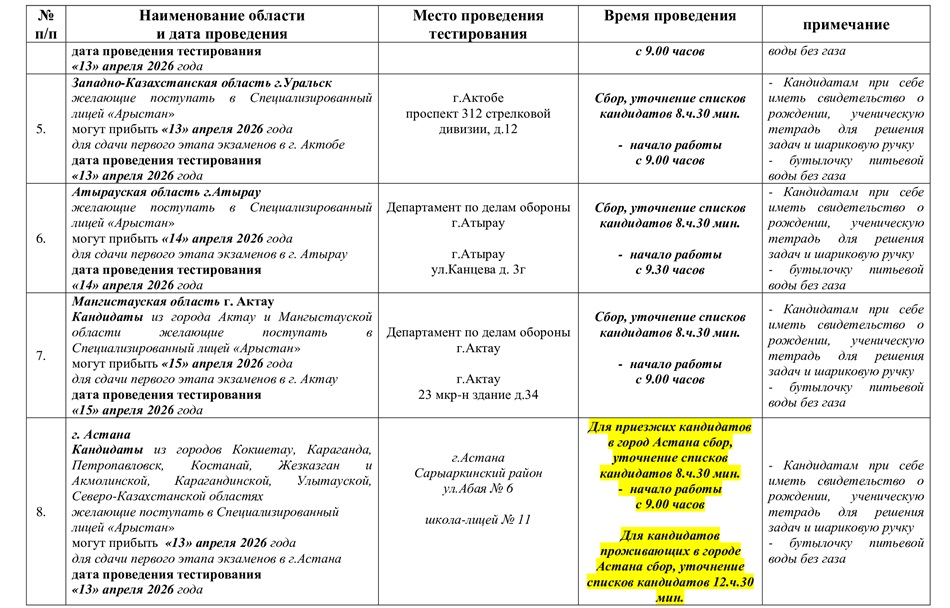 | № п/п | Наименование области и дата проведения | Место проведения тестирования | Время проведения | примечание |
|---|---|---|---|---|
|  | дата проведения тестирования «13» апреля 2026 года |  | с 9.00 часов | воды без газа |
| 5. | Западно-Казахстанская область г.Уральск желающие поступать в Специализированный лицей «Арыстан» могут прибыть «13» апреля 2026 года для сдачи первого этапа экзаменов в г. Актобе дата проведения тестирования «13» апреля 2026 года | г.Актобе проспект 312 стрелковой дивизии, д.12 | Сбор, уточнение списков кандидатов 8.ч.30 мин. - начало работы с 9.00 часов | - Кандидатам при себе иметь свидетельство о рождении, ученическую тетрадь для решения задач и шариковую ручку - бутылочку питьевой воды без газа |
| 6. | Атырауская область г.Атырау желающие поступать в Специализированный лицей «Арыстан» могут прибыть «14» апреля 2026 года для сдачи первого этапа экзаменов в г. Атырау дата проведения тестирования «14» апреля 2026 года | Департамент по делам обороны г.Атырау г.Атырау ул.Канцева д. 3г | Сбор, уточнение списков кандидатов 8.ч.30 мин. - начало работы с 9.30 часов | - Кандидатам при себе иметь свидетельство о рождении, ученическую тетрадь для решения задач и шариковую ручку - бутылочку питьевой воды без газа |
| 7. | Мангистауская область г. Актау Кандидаты из города Актау и Мангыстауской области желающие поступать в Специализированный лицей «Арыстан» могут прибыть «15» апреля 2026 года для сдачи первого этапа экзаменов в г. Актау дата проведения тестирования «15» апреля 2026 года | Департамент по делам обороны г.Актау г.Актау 23 мкр-н здание д.34 | Сбор, уточнение списков кандидатов 8.ч.30 мин. - начало работы с 9.00 часов | - Кандидатам при себе иметь свидетельство о рождении, ученическую тетрадь для решения задач и шариковую ручку - бутылочку питьевой воды без газа |
| 8. | г. Астана Кандидаты из городов Кокшетау, Караганда, Петропавловск, Костанай, Жезказган и Акмолинской, Карагандинской, Улытауской, Северо-Казахстанской областях желающие поступать в Специализированный лицей «Арыстан» могут прибыть «13» апреля 2026 года для сдачи первого этапа экзаменов в г.Астана дата проведения тестирования «13» апреля 2026 года | г.Астана Сарыаркинский район ул.Абая № 6 школа-лицей № 11 | Для приезжих кандидатов в город Астана сбор, уточнение списков кандидатов 8.ч.30 мин. - начало работы с 9.00 часов Для кандидатов проживающих в городе Астана сбор, уточнение списков кандидатов 12.ч.30 мин. | - Кандидатам при себе иметь свидетельство о рождении, ученическую тетрадь для решения задач и шариковую ручку - бутылочку питьевой воды без газа |